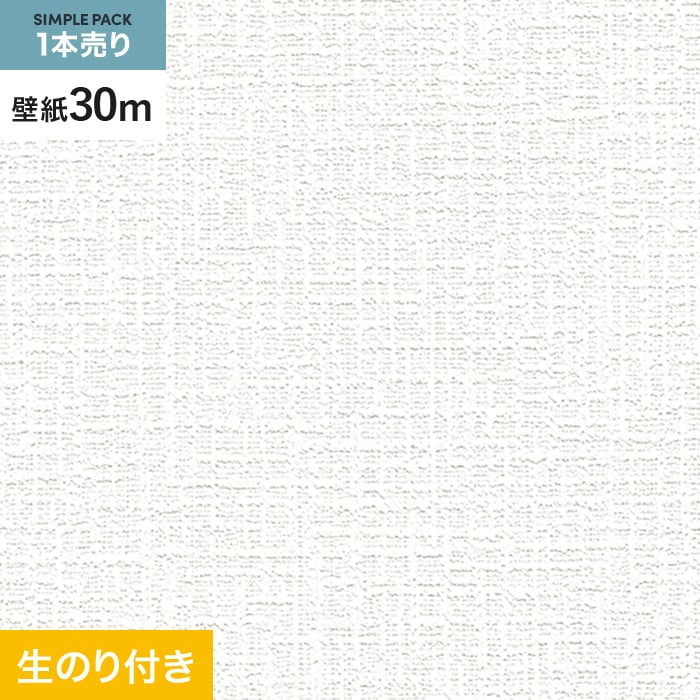 SIMPLE PACK
1本売り

壁紙30m

生のり付き